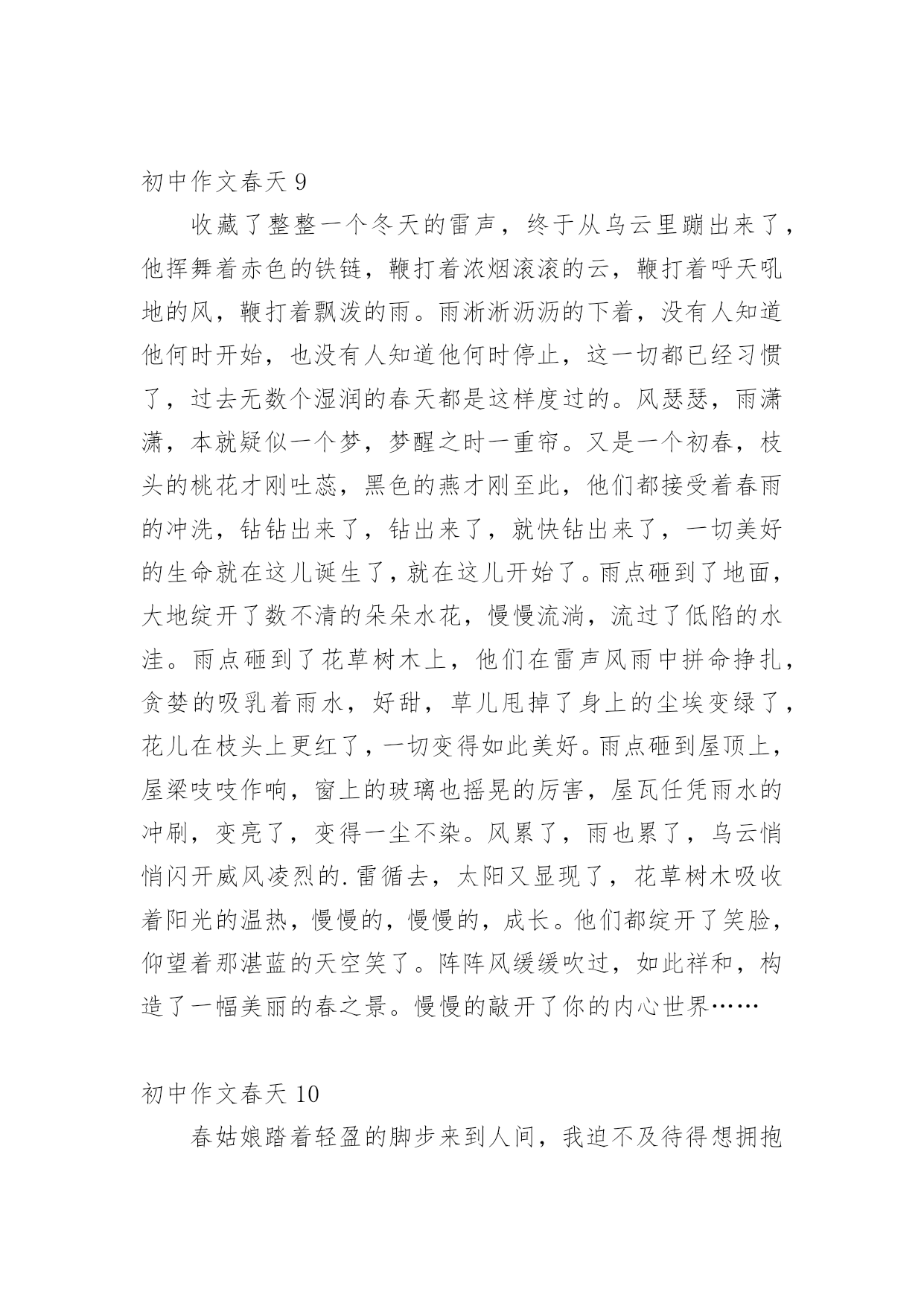 初中作文春天 9

收藏了整整一个冬天的雷声，终于从乌云里蹦出来了，他挥舞着赤色的铁链，鞭打着浓烟滚滚的云，鞭打着呼天吼地的风，鞭打着飘泼的雨。雨淅淅沥沥的下着，没有人知道他何时开始，也没有人知道他何时停止，这一切都已经习惯了，过去无数个湿润的春天都是这样度过的。风瑟瑟，雨潇潇，本就疑似一个梦，梦醒之时一重帘。又是一个初春，枝头的桃花才刚吐蕊，黑色的燕才刚至此，他们都接受着春雨的冲洗，钻钻出来了，钻出来了，就快钻出来了，一切美好的生命就在这儿诞生了，就在这儿开始了。雨点砸到了地面，大地绽开了数不清的朵朵水花，慢慢流淌，流过了低陷的水洼。雨点砸到了花草树木上，他们在雷声风雨中拼命挣扎，贪婪的吸乳着雨水，好甜，草儿甩掉了身上的尘埃变绿了，花儿在枝头上更红了，一切变得如此美好。雨点砸到屋顶上，屋梁吱吱作响，窗上的玻璃也摇晃的厉害，屋瓦任凭雨水的冲刷，变亮了，变得一尘不染。风累了，雨也累了，乌云悄悄闪开威风凌烈的.雷循去，太阳又显现了，花草树木吸收着阳光的温热，慢慢的，慢慢的，成长。他们都绽开了笑脸，仰望着那湛蓝的天空笑了。阵阵风缓缓吹过，如此祥和，构造了一幅美丽的春之景。慢慢的敲开了你的内心世界……

初中作文春天 10

春姑娘踏着轻盈的脚步来到人间，我迫不及待得想拥抱